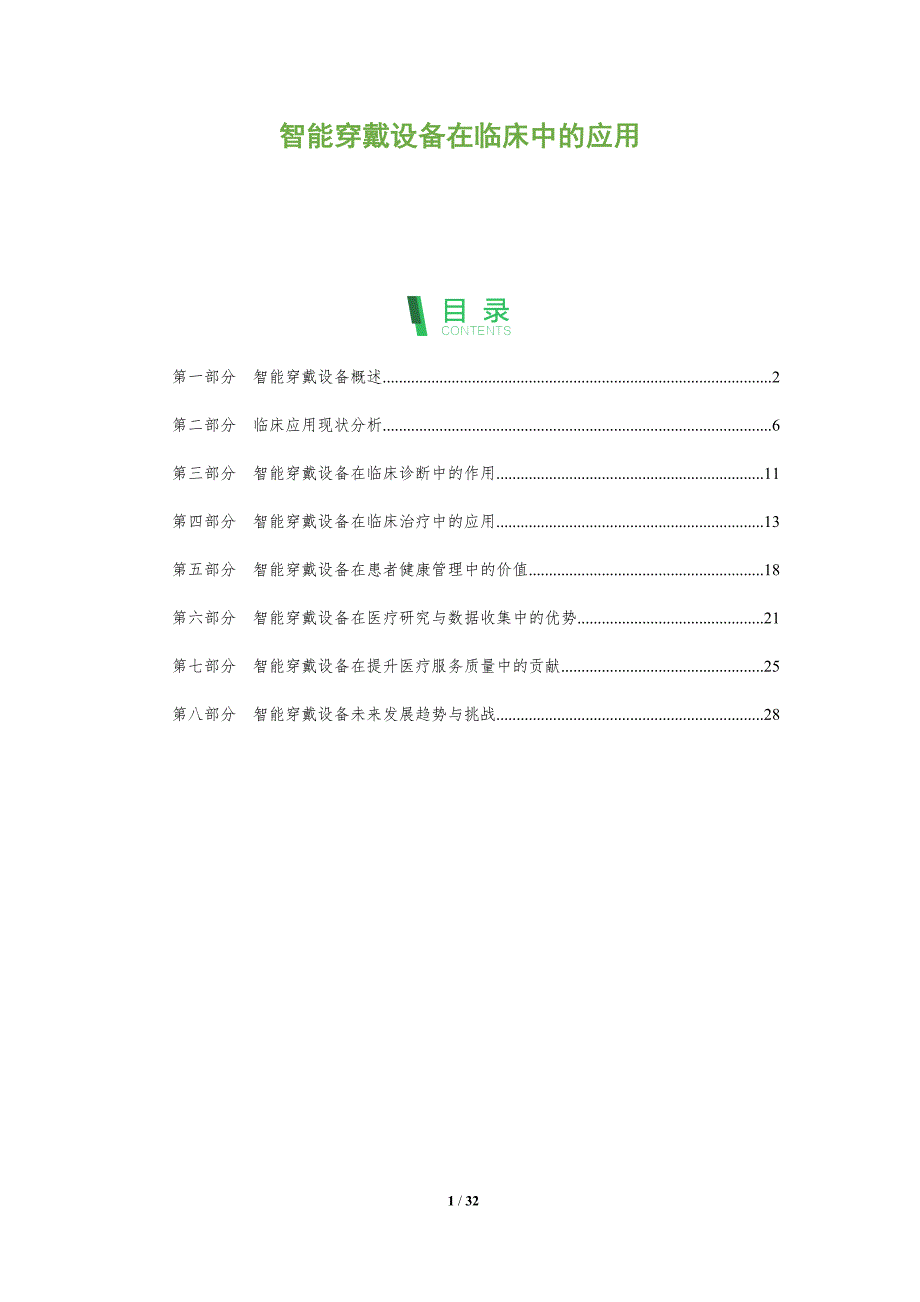 智能穿戴设备在临床中的应用

目录
CONTENTS

第一部分 智能穿戴设备概述 2

第二部分 临床应用现状分析 6

第三部分 智能穿戴设备在临床诊断中的作用 11

第四部分 智能穿戴设备在临床治疗中的应用 13

第五部分 智能穿戴设备在患者健康管理中的价值 18

第六部分 智能穿戴设备在医疗研究与数据收集中的优势 21

第七部分 智能穿戴设备在提升医疗服务质量中的贡献 25

第八部分 智能穿戴设备未来发展趋势与挑战 28

1 / 32